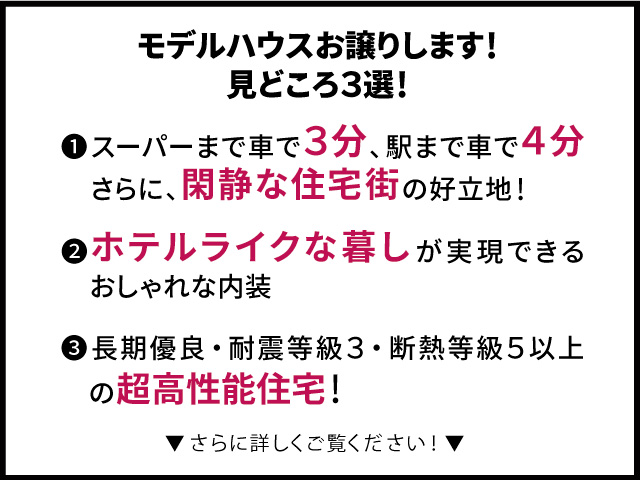 モデルハウスお譲りします!
見どころ3選!

❶スーパーまで車で3分、駅まで車で4分
さらに、閑静な住宅街の好立地!

❷ホテルライクな暮しが実現できる
おしゃれな内装

❸長期優良・耐震等級3・断熱等級5以上
の超高性能住宅!

▼さらに詳しくご覧ください!▼